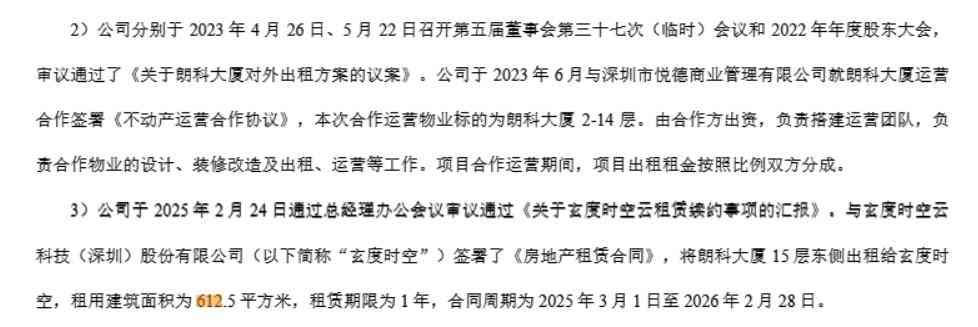 2）公司分别于 2023 年 4 月 26 日、5 月 22 日召开第五届董事会第三十七次（临时）会议和 2022 年年度股东大会，审议通过了《关于朗科大厦对外出租方案的议案》。公司于 2023 年 6 月与深圳市悦德商业管理有限公司就朗科大厦运营合作签署《不动产运营合作协议》，本次合作运营物业标的为朗科大厦 2-14 层。由合作方出资，负责搭建运营团队，负责合作物业的设计、装修改造及出租、运营等工作。项目合作运营期间，项目出租租金按照比例双方分成。

3）公司于 2025 年 2 月 24 日通过总经理办公会议审议通过《关于玄度时空云租赁续约事项的汇报》，与玄度时空云科技（深圳）股份有限公司（以下简称“玄度时空”）签署了《房地产租赁合同》，将朗科大厦 15 层东侧出租给玄度时空，租用建筑面积为 612.5 平方米，租赁期限为 1 年，合同周期为 2025 年 3 月 1 日至 2026 年 2 月 28 日。